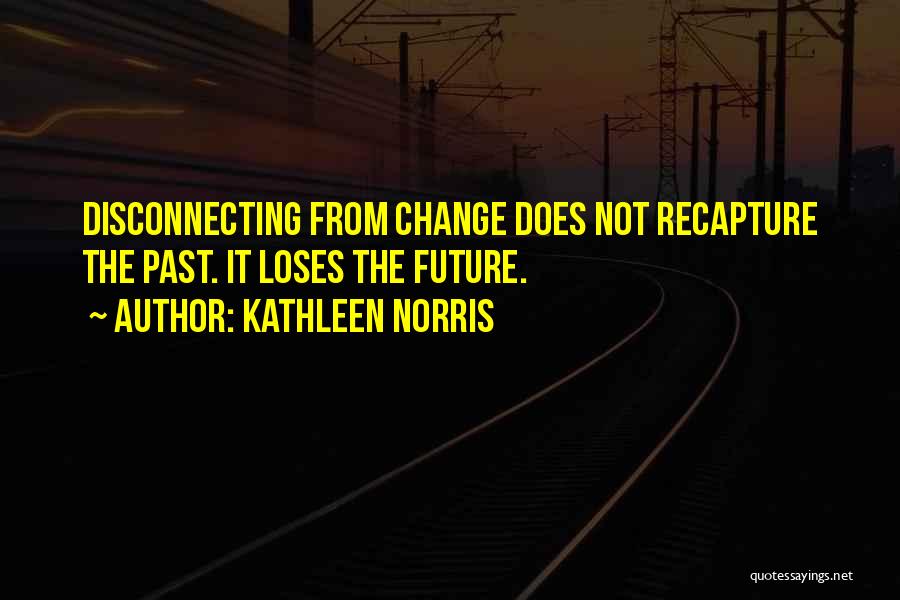 DISCONNECTING FROM CHANGE DOES NOT RECAPTURE THE PAST. IT LOSES THE FUTURE.
~ AUTHOR: KATHLEEN NORRIS

quotessayings.net